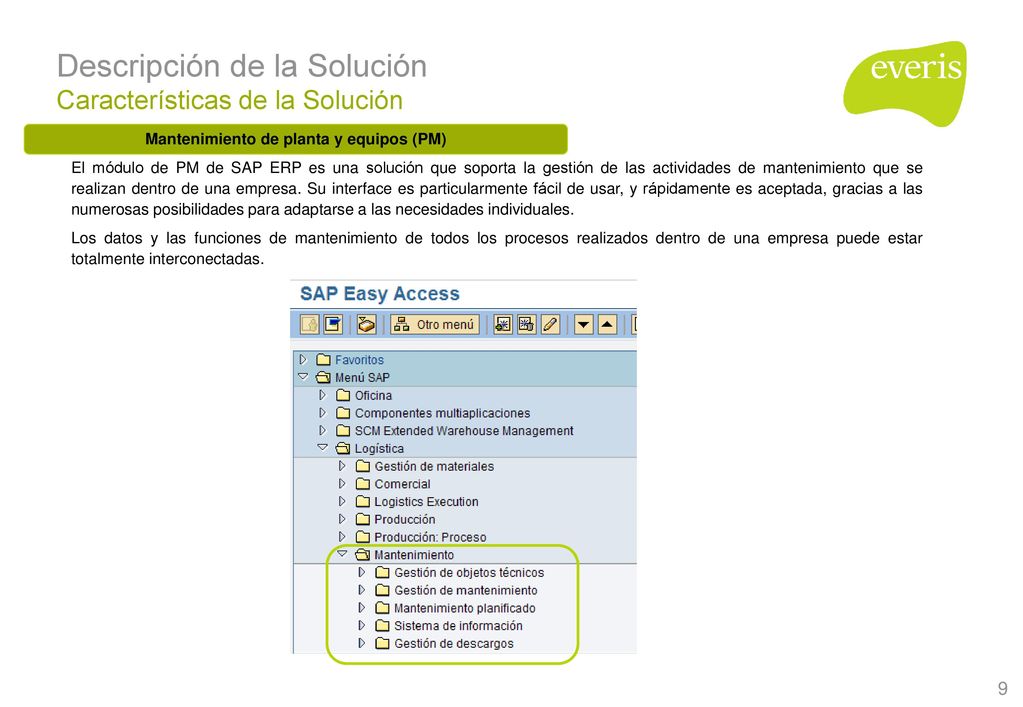 Descripción de la Solución
Características de la Solución

everis

Mantenimiento de planta y equipos (PM)

El módulo de PM de SAP ERP es una solución que soporta la gestión de las actividades de mantenimiento que se realizan dentro de una empresa. Su interface es particularmente fácil de usar, y rápidamente es aceptada, gracias a las numerosas posibilidades para adaptarse a las necesidades individuales.

Los datos y las funciones de mantenimiento de todos los procesos realizados dentro de una empresa puede estar totalmente interconectadas.

SAP Easy Access

Otro menú

Favoritos
Menú SAP
Oficina
Componentes multiaplicaciones
SCM Extended Warehouse Management
Logística
Gestión de materiales
Comercial
Logistics Execution
Producción
Producción: Proceso
Mantenimiento
Gestión de objetos técnicos
Gestión de mantenimiento
Mantenimiento planificado
Sistema de información
Gestión de descargos

9